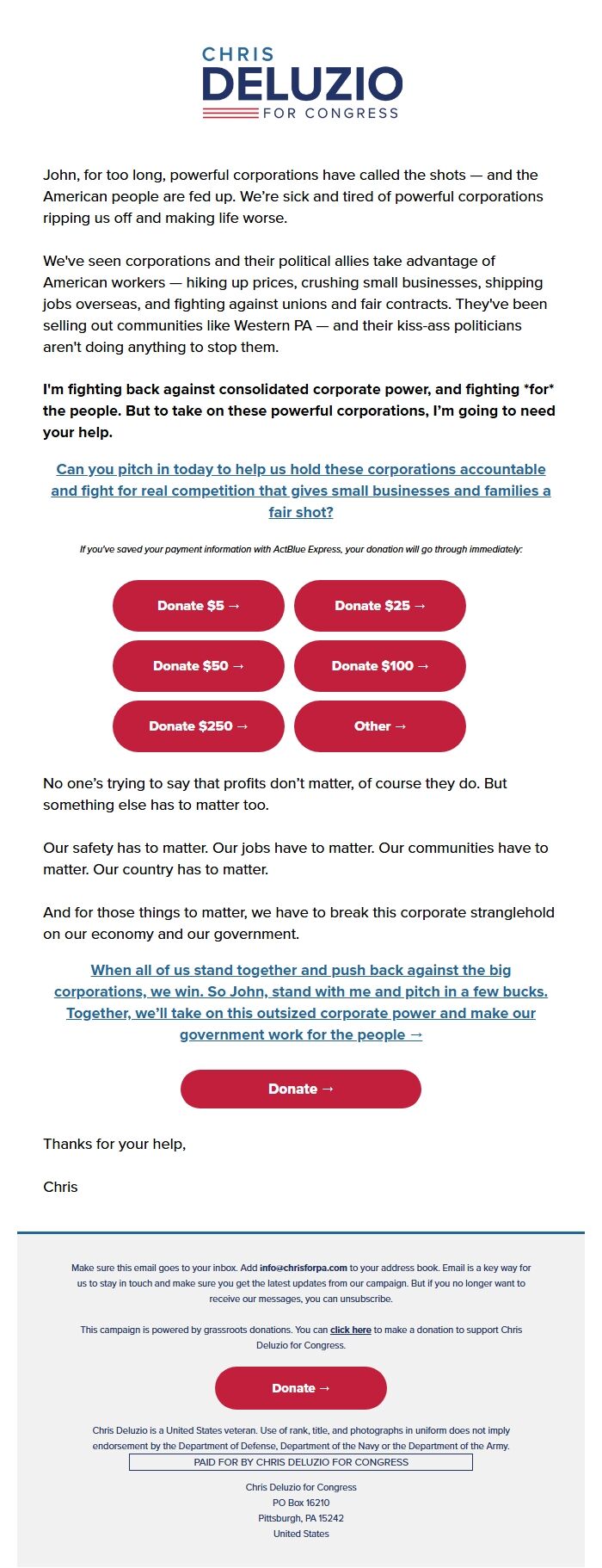 CHRIS
DELUZIO
FOR CONGRESS

John, for too long, powerful corporations have called the shots — and the American people are fed up. We're sick and tired of powerful corporations ripping us off and making life worse.

We've seen corporations and their political allies take advantage of American workers — hiking up prices, crushing small businesses, shipping jobs overseas, and fighting against unions and fair contracts. They've been selling out communities like Western PA — and their kiss-ass politicians aren't doing anything to stop them.

I'm fighting back against consolidated corporate power, and fighting *for* the people. But to take on these powerful corporations, I'm going to need your help.

Can you pitch in today to help us hold these corporations accountable and fight for real competition that gives small businesses and families a fair shot?

If you've saved your payment information with ActBlue Express, your donation will go through immediately:

Donate $5 →

Donate $25 →

Donate $50 →

Donate $100 →

Donate $250 →

Other →

No one's trying to say that profits don't matter, of course they do. But something else has to matter too.

Our safety has to matter. Our jobs have to matter. Our communities have to matter. Our country has to matter.

And for those things to matter, we have to break this corporate stranglehold on our economy and our government.

When all of us stand together and push back against the big corporations, we win. So John, stand with me and pitch in a few bucks. Together, we'll take on this outsized corporate power and make our government work for the people →

Donate →

Thanks for your help,

Chris

Make sure this email goes to your inbox. Add info@chrisforpa.com to your address book. Email is a key way for us to stay in touch and make sure you get the latest updates from our campaign. But if you no longer want to receive our messages, you can unsubscribe.

This campaign is powered by grassroots donations. You can click here to make a donation to support Chris Deluzio for Congress.

Donate →

Chris Deluzio is a United States veteran. Use of rank, title, and photographs in uniform does not imply endorsement by the Department of Defense, Department of the Navy or the Department of the Army.

PAID FOR BY CHRIS DELUZIO FOR CONGRESS

Chris Deluzio for Congress
PO Box 16210
Pittsburgh, PA 15242
United States